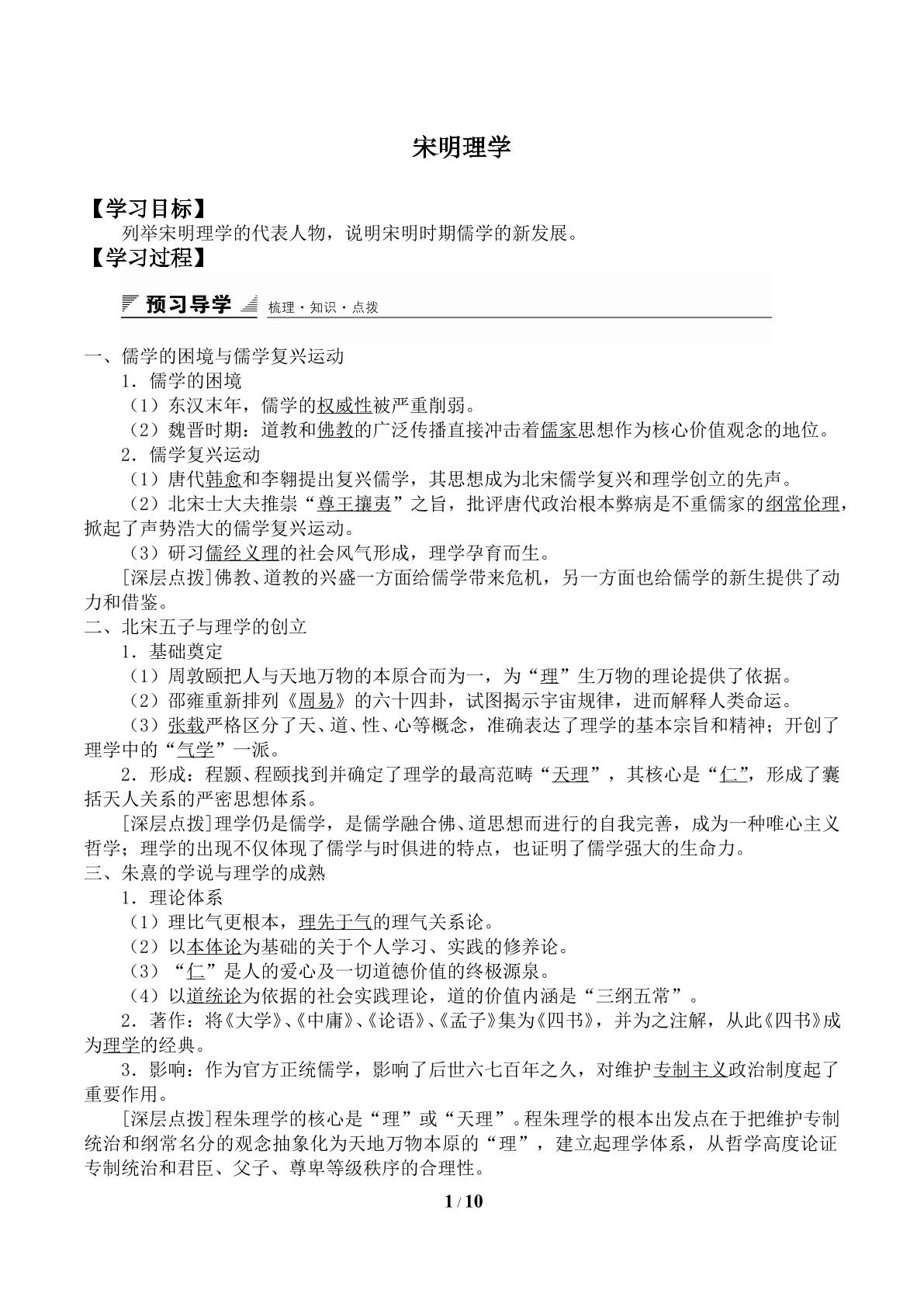 宋明理学

【学习目标】

列举宋明理学的代表人物，说明宋明时期儒学的新发展。

【学习过程】

预习导学 梳理·知识·点拨

一、儒学的困境与儒学复兴运动

1．儒学的困境

（1）东汉末年，儒学的权威性被严重削弱。

（2）魏晋时期：道教和佛教的广泛传播直接冲击着儒家思想作为核心价值观念的地位。

2．儒学复兴运动

（1）唐代韩愈和李翱提出复兴儒学，其思想成为北宋儒学复兴和理学创立的先声。

（2）北宋士大夫推崇“尊王攘夷”之旨，批评唐代政治根本弊病是不重儒家的纲常伦理，掀起了声势浩大的儒学复兴运动。

（3）研习儒经义理的社会风气形成，理学孕育而生。

[深层点拨]佛教、道教的兴盛一方面给儒学带来危机，另一方面也给儒学的新生提供了动力和借鉴。

二、北宋五子与理学的创立

1．基础奠定

（1）周敦颐把人与天地万物的本原合而为一，为“理”生万物的理论提供了依据。

（2）邵雍重新排列《周易》的六十四卦，试图揭示宇宙规律，进而解释人类命运。

（3）张载严格区分了天、道、性、心等概念，准确表达了理学的基本宗旨和精神；开创了理学中的“气学”一派。

2．形成：程颢、程颐找到并确定了理学的最高范畴“天理”，其核心是“仁”，形成了囊括天人关系的严密思想体系。

[深层点拨]理学仍是儒学，是儒学融合佛、道思想而进行的自我完善，成为一种唯心主义哲学；理学的出现不仅体现了儒学与时俱进的特点，也证明了儒学强大的生命力。

三、朱熹的学说与理学的成熟

1．理论体系

（1）理比气更根本，理先于气的理气关系论。

（2）以本体论为基础的关于个人学习、实践的修养论。

（3）“仁”是人的爱心及一切道德价值的终极源泉。

（4）以道统论为依据的社会实践理论，道的价值内涵是“三纲五常”。

2．著作：将《大学》、《中庸》、《论语》、《孟子》集为《四书》，并为之注解，从此《四书》成为理学的经典。

3．影响：作为官方正统儒学，影响了后世六七百年之久，对维护专制主义政治制度起了重要作用。

[深层点拨]程朱理学的核心是“理”或“天理”。程朱理学的根本出发点在于把维护专制统治和纲常名分的观念抽象化为天地万物本原的“理”，建立起理学体系，从哲学高度论证专制统治和君臣、父子、尊卑等级秩序的合理性。

1 / 10